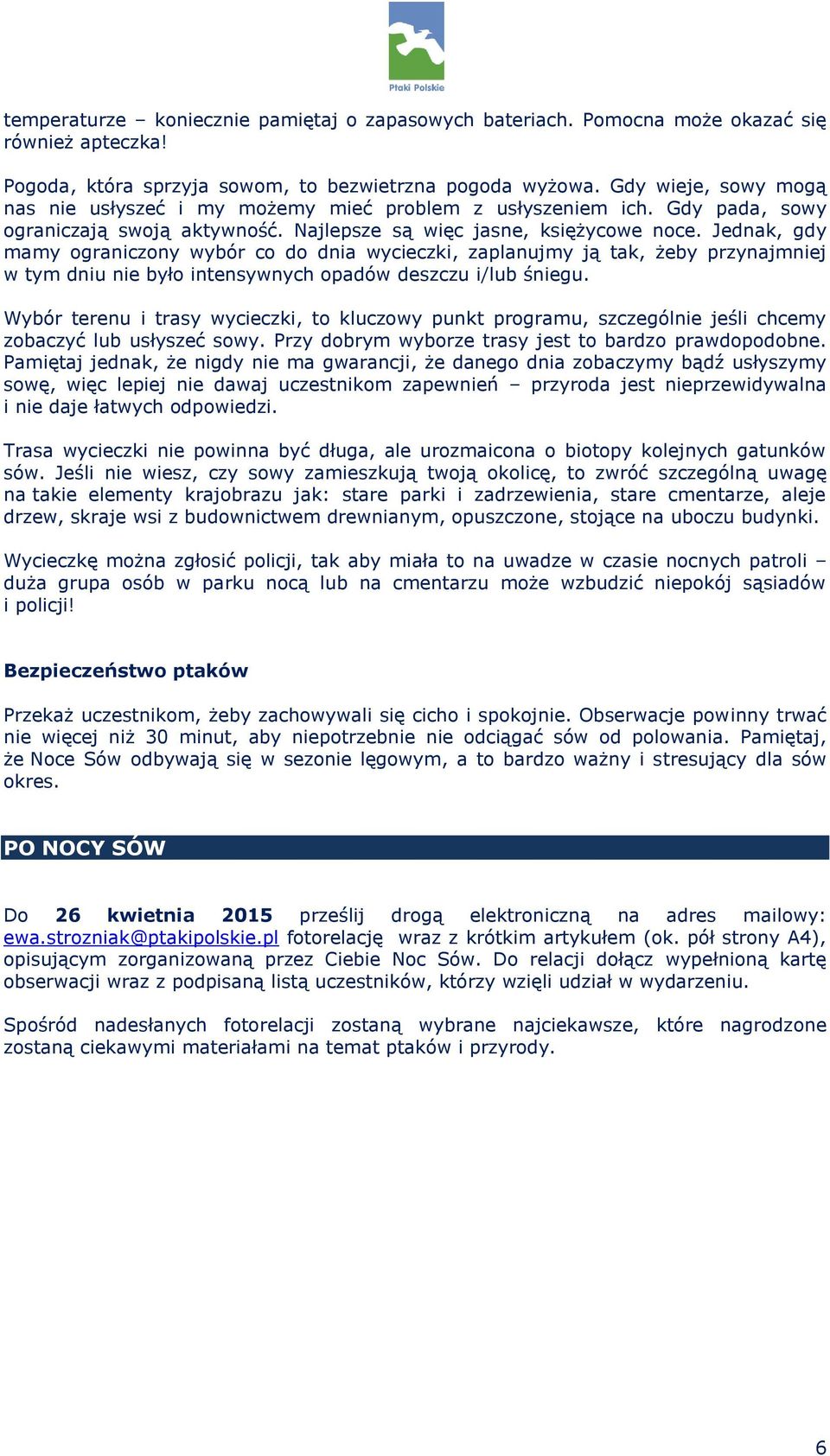 Ptaki Polskie

temperaturze – koniecznie pamiętaj o zapasowych bateriach. Pomocna może okazać się również apteczka!

Pogoda, która sprzyja sowom, to bezwietrzna pogoda wyżowa. Gdy wieje, sowy mogą nas nie usłyszeć i my możemy mieć problem z usłyszeniem ich. Gdy pada, sowy ograniczają swoją aktywność. Najlepsze są więc jasne, księżycowe noce. Jednak, gdy mamy ograniczony wybór co do dnia wycieczki, zaplanujmy ją tak, żeby przynajmniej w tym dniu nie było intensywnych opadów deszczu i/lub śniegu.

Wybór terenu i trasy wycieczki, to kluczowy punkt programu, szczególnie jeśli chcemy zobaczyć lub usłyszeć sowy. Przy dobrym wyborze trasy jest to bardzo prawdopodobne. Pamiętaj jednak, że nigdy nie ma gwarancji, że danego dnia zobaczymy bądź usłyszymy sowę, więc lepiej nie dawaj uczestnikom zapewnień – przyroda jest nieprzewidywalna i nie daje łatwych odpowiedzi.

Trasa wycieczki nie powinna być długa, ale urozmaicona o biotopy kolejnych gatunków sów. Jeśli nie wiesz, czy sowy zamieszkują twoją okolicę, to zwróć szczególną uwagę na takie elementy krajobrazu jak: stare parki i zadrzewienia, stare cmentarze, aleje drzew, skraje wsi z budownictwem drewnianym, opuszczone, stojące na uboczu budynki.

Wycieczkę można zgłosić policji, tak aby miała to na uwadze w czasie nocnych patroli – duża grupa osób w parku nocą lub na cmentarzu może wzbudzić niepokój sąsiadów i policji!

Bezpieczeństwo ptaków

Przekaż uczestnikom, żeby zachowywali się cicho i spokojnie. Obserwacje powinny trwać nie więcej niż 30 minut, aby niepotrzebnie nie odciągać sów od polowania. Pamiętaj, że Noce Sów odbywają się w sezonie lęgowym, a to bardzo ważny i stresujący dla sów okres.

PO NOCY SÓW

Do 26 kwietnia 2015 prześlij drogą elektroniczną na adres mailowy: ewa.strozniak@ptakipolskie.pl fotorelację wraz z krótkim artykułem (ok. pół strony A4), opisującym zorganizowaną przez Ciebie Noc Sów. Do relacji dołącz wypełnioną kartę obserwacji wraz z podpisaną listą uczestników, którzy wzięli udział w wydarzeniu.

Spośród nadesłanych fotorelacji zostaną wybrane najciekawsze, które nagrodzone zostaną ciekawymi materiałami na temat ptaków i przyrody.

6